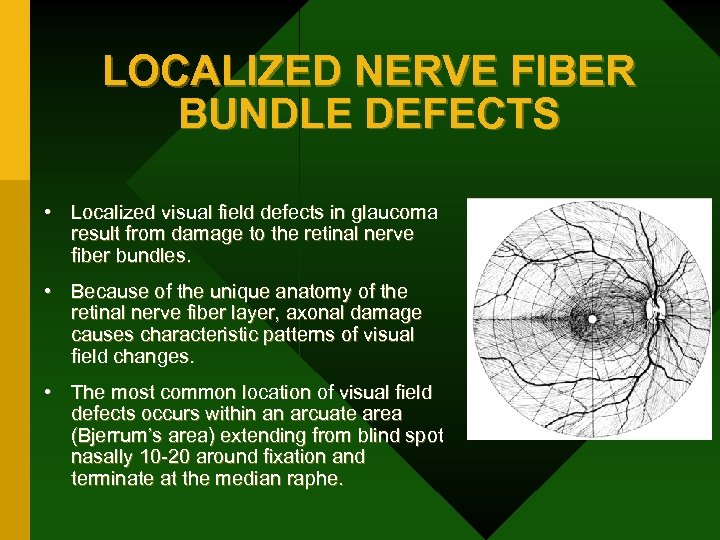 LOCALIZED NERVE FIBER BUNDLE DEFECTS

• Localized visual field defects in glaucoma result from damage to the retinal nerve fiber bundles.

• Because of the unique anatomy of the retinal nerve fiber layer, axonal damage causes characteristic patterns of visual field changes.

• The most common location of visual field defects occurs within an arcuate area (Bjerrum's area) extending from blind spot nasally 10-20 around fixation and terminate at the median raphe.